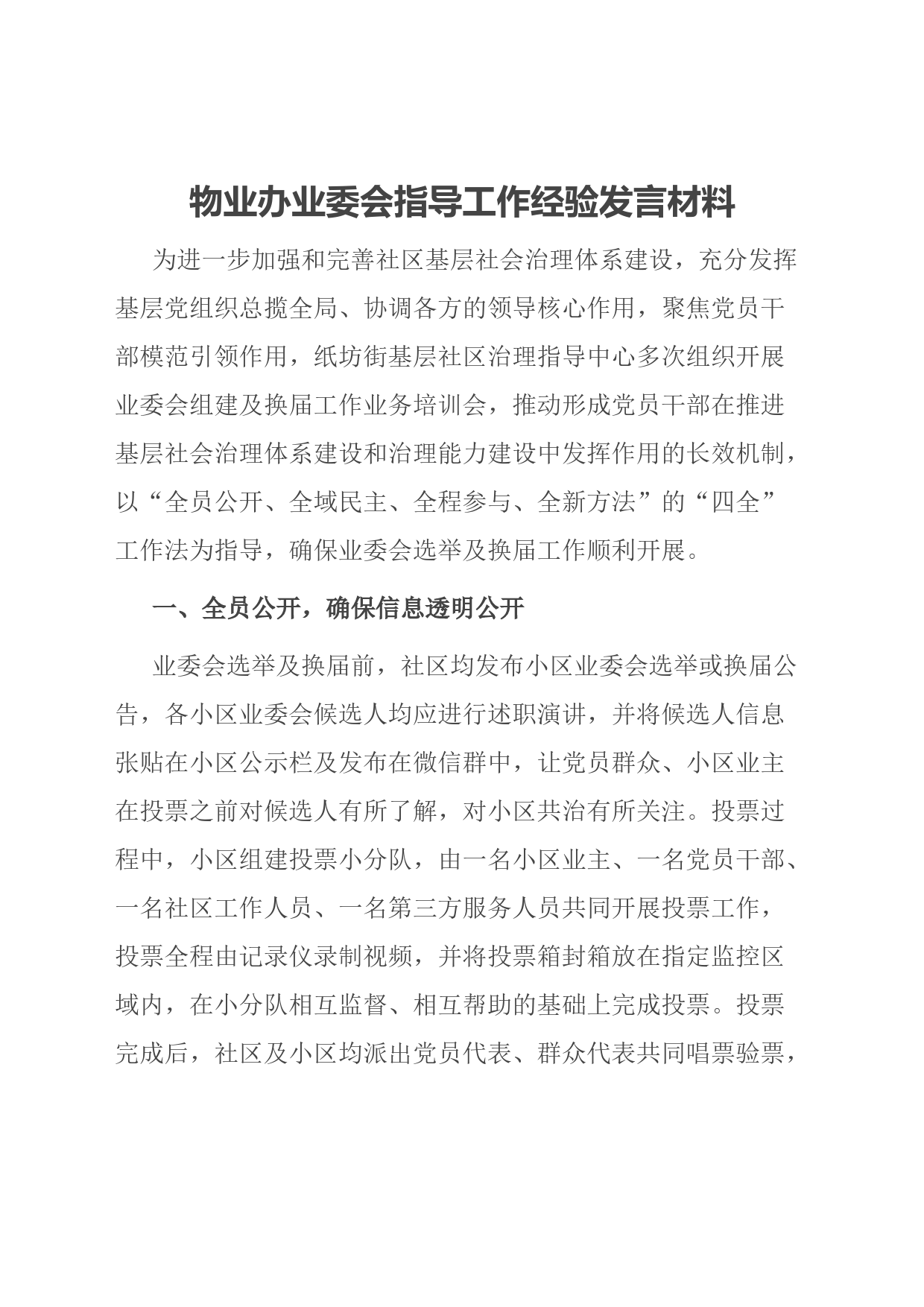 物业办业委会指导工作经验发言材料

为进一步加强和完善社区基层社会治理体系建设，充分发挥基层党组织总揽全局、协调各方的领导核心作用，聚焦党员干部模范引领作用，纸坊街基层社区治理指导中心多次组织开展业委会组建及换届工作业务培训会，推动形成党员干部在推进基层社会治理体系建设和治理能力建设中发挥作用的长效机制，以“全员公开、全域民主、全程参与、全新方法”的“四全”工作法为指导，确保业委会选举及换届工作顺利开展。

一、全员公开，确保信息透明公开

业委会选举及换届前，社区均发布小区业委会选举或换届公告，各小区业委会候选人均应进行述职演讲，并将候选人信息张贴在小区公示栏及发布在微信群中，让党员群众、小区业主在投票之前对候选人有所了解，对小区共治有所关注。投票过程中，小区组建投票小分队，由一名小区业主、一名党员干部、一名社区工作人员、一名第三方服务人员共同开展投票工作，投票全程由记录仪录制视频，并将投票箱封箱放在指定监控区域内，在小分队相互监督、相互帮助的基础上完成投票。投票完成后，社区及小区均派出党员代表、群众代表共同唱票验票，